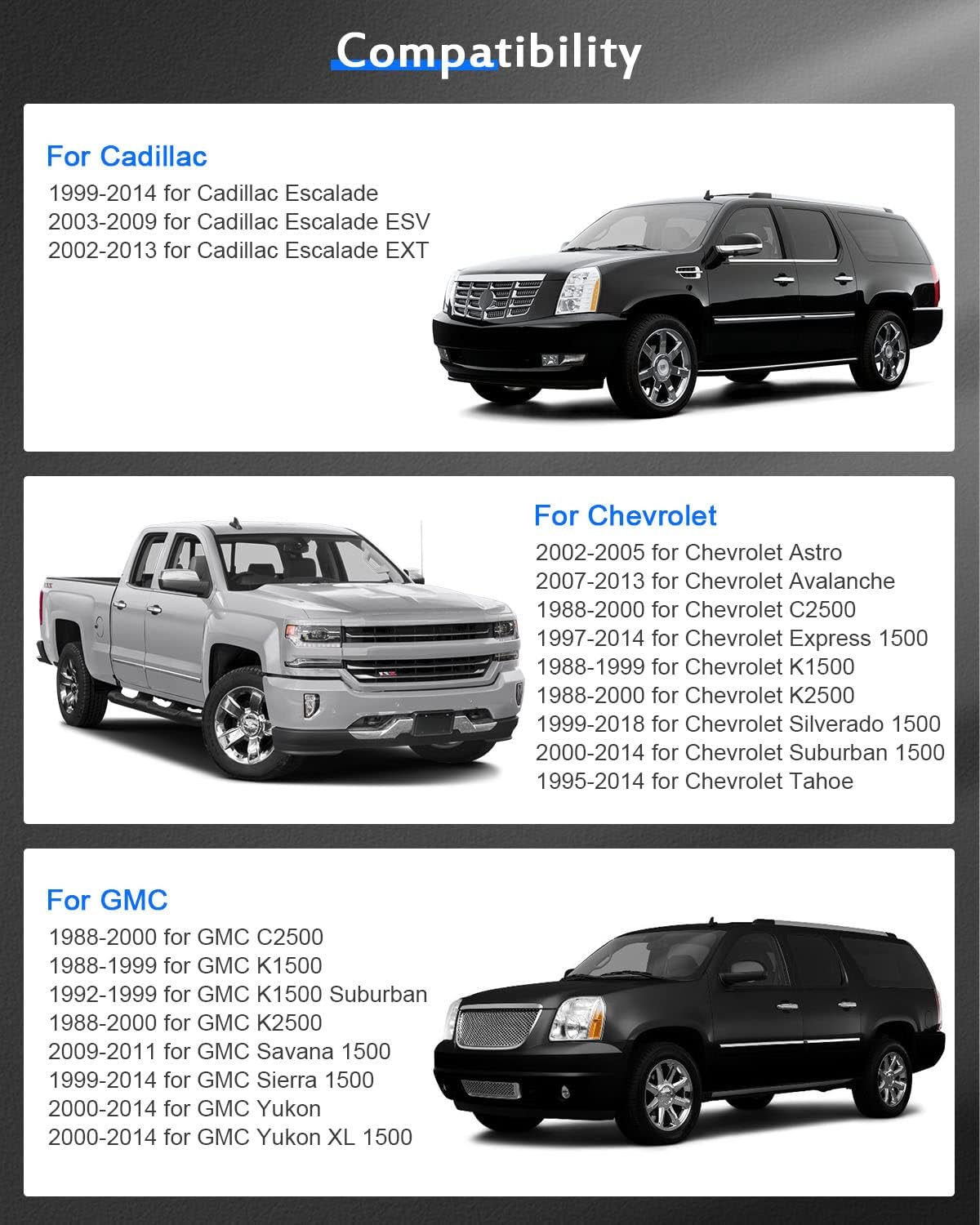 Compatibility

For Cadillac
1999-2014 for Cadillac Escalade
2003-2009 for Cadillac Escalade ESV
2002-2013 for Cadillac Escalade EXT

For Chevrolet
2002-2005 for Chevrolet Astro
2007-2013 for Chevrolet Avalanche
1988-2000 for Chevrolet C2500
1997-2014 for Chevrolet Express 1500
1988-1999 for Chevrolet K1500
1988-2000 for Chevrolet K2500
1999-2018 for Chevrolet Silverado 1500
2000-2014 for Chevrolet Suburban 1500
1995-2014 for Chevrolet Tahoe

For GMC
1988-2000 for GMC C2500
1988-1999 for GMC K1500
1992-1999 for GMC K1500 Suburban
1988-2000 for GMC K2500
2009-2011 for GMC Savana 1500
1999-2014 for GMC Sierra 1500
2000-2014 for GMC Yukon
2000-2014 for GMC Yukon XL 1500